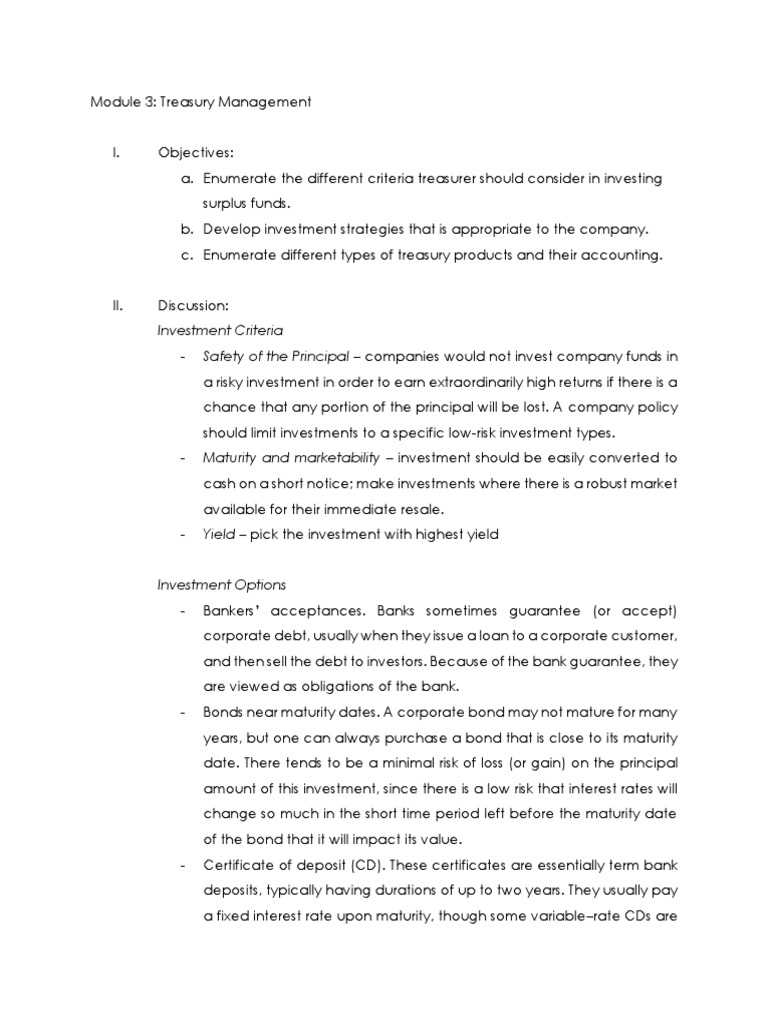 Module 3: Treasury Management

I. Objectives:

a. Enumerate the different criteria treasurer should consider in investing surplus funds.

b. Develop investment strategies that is appropriate to the company.

c. Enumerate different types of treasury products and their accounting.

II. Discussion:

Investment Criteria

- Safety of the Principal – companies would not invest company funds in a risky investment in order to earn extraordinarily high returns if there is a chance that any portion of the principal will be lost. A company policy should limit investments to a specific low-risk investment types.

- Maturity and marketability – investment should be easily converted to cash on a short notice; make investments where there is a robust market available for their immediate resale.

- Yield – pick the investment with highest yield

Investment Options

- Bankers' acceptances. Banks sometimes guarantee (or accept) corporate debt, usually when they issue a loan to a corporate customer, and then sell the debt to investors. Because of the bank guarantee, they are viewed as obligations of the bank.

- Bonds near maturity dates. A corporate bond may not mature for many years, but one can always purchase a bond that is close to its maturity date. There tends to be a minimal risk of loss (or gain) on the principal amount of this investment, since there is a low risk that interest rates will change so much in the short time period left before the maturity date of the bond that it will impact its value.

- Certificate of deposit (CD). These certificates are essentially term bank deposits, typically having durations of up to two years. They usually pay a fixed interest rate upon maturity, though some variable–rate CDs are